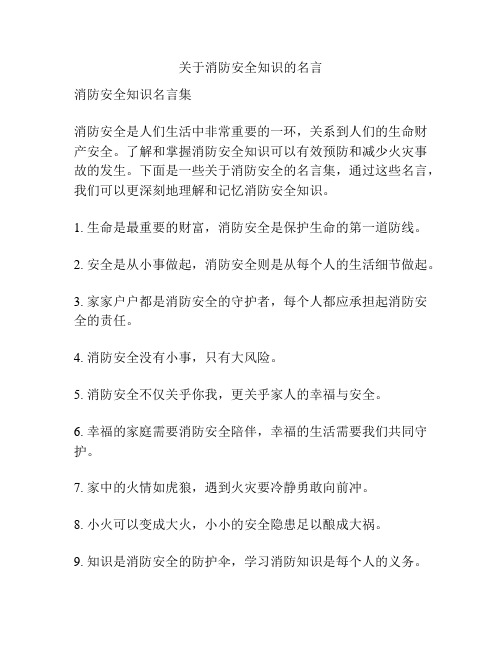 关于消防安全知识的名言

消防安全知识名言集

消防安全是人们生活中非常重要的一环，关系到人们的生命财产安全。了解和掌握消防安全知识可以有效预防和减少火灾事故的发生。下面是一些关于消防安全的名言集，通过这些名言，我们可以更深刻地理解和记忆消防安全知识。

1. 生命是最重要的财富，消防安全是保护生命的第一道防线。

2. 安全是从小事做起，消防安全则是从每个人的生活细节做起。

3. 家家户户都是消防安全的守护者，每个人都应承担起消防安全的责任。

4. 消防安全没有小事，只有大风险。

5. 消防安全不仅关乎你我，更关乎家人的幸福与安全。

6. 幸福的家庭需要消防安全陪伴，幸福的生活需要我们共同守护。

7. 家中的火情如虎狼，遇到火灾要冷静勇敢向前冲。

8. 小火可以变成大火，小小的安全隐患足以酿成大祸。

9. 知识是消防安全的防护伞，学习消防知识是每个人的义务。